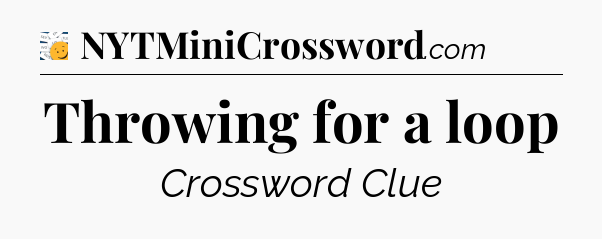 NYTMiniCrossword.com

Throwing for a loop

Crossword Clue